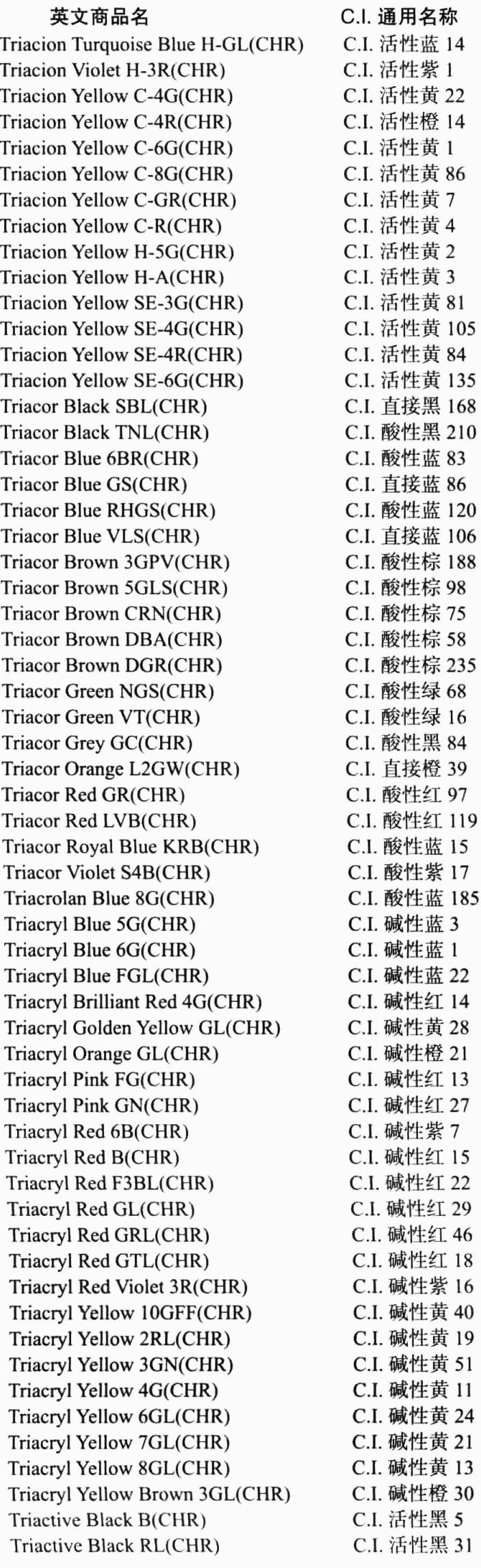 | 英文商品名 | C.I. 通用名称 |
|---|---|
| Triacion Turquoise Blue H-GL(CHR) | C.I. 活性蓝 14 |
| Triacion Violet H-3R(CHR) | C.I. 活性紫 1 |
| Triacion Yellow C-4G(CHR) | C.I. 活性黄 22 |
| Triacion Yellow C-4R(CHR) | C.I. 活性橙 14 |
| Triacion Yellow C-6G(CHR) | C.I. 活性黄 1 |
| Triacion Yellow C-8G(CHR) | C.I. 活性黄 86 |
| Triacion Yellow C-GR(CHR) | C.I. 活性黄 7 |
| Triacion Yellow C-R(CHR) | C.I. 活性黄 4 |
| Triacion Yellow H-5G(CHR) | C.I. 活性黄 2 |
| Triacion Yellow H-A(CHR) | C.I. 活性黄 3 |
| Triacion Yellow SE-3G(CHR) | C.I. 活性黄 81 |
| Triacion Yellow SE-4G(CHR) | C.I. 活性黄 105 |
| Triacion Yellow SE-4R(CHR) | C.I. 活性黄 84 |
| Triacion Yellow SE-6G(CHR) | C.I. 活性黄 135 |
| Triacor Black SBL(CHR) | C.I. 直接黑 168 |
| Triacor Black TNL(CHR) | C.I. 酸性黑 210 |
| Triacor Blue 6BR(CHR) | C.I. 酸性蓝 83 |
| Triacor Blue GS(CHR) | C.I. 直接蓝 86 |
| Triacor Blue RHGS(CHR) | C.I. 酸性蓝 120 |
| Triacor Blue VLS(CHR) | C.I. 直接蓝 106 |
| Triacor Brown 3GPV(CHR) | C.I. 酸性棕 188 |
| Triacor Brown 5GLS(CHR) | C.I. 酸性棕 98 |
| Triacor Brown CRN(CHR) | C.I. 酸性棕 75 |
| Triacor Brown DBA(CHR) | C.I. 酸性棕 58 |
| Triacor Brown DGR(CHR) | C.I. 酸性棕 235 |
| Triacor Green NGS(CHR) | C.I. 酸性绿 68 |
| Triacor Green VT(CHR) | C.I. 酸性绿 16 |
| Triacor Grey GC(CHR) | C.I. 酸性黑 84 |
| Triacor Orange L2GW(CHR) | C.I. 直接橙 39 |
| Triacor Red GR(CHR) | C.I. 酸性红 97 |
| Triacor Red LVB(CHR) | C.I. 酸性红 119 |
| Triacor Royal Blue KRB(CHR) | C.I. 酸性蓝 15 |
| Triacor Violet S4B(CHR) | C.I. 酸性紫 17 |
| Triacrolan Blue 8G(CHR) | C.I. 酸性蓝 185 |
| Triacryl Blue 5G(CHR) | C.I. 碱性蓝 3 |
| Triacryl Blue 6G(CHR) | C.I. 碱性蓝 1 |
| Triacryl Blue FGL(CHR) | C.I. 碱性蓝 22 |
| Triacryl Brilliant Red 4G(CHR) | C.I. 碱性红 14 |
| Triacryl Golden Yellow GL(CHR) | C.I. 碱性黄 28 |
| Triacryl Orange GL(CHR) | C.I. 碱性橙 21 |
| Triacryl Pink FG(CHR) | C.I. 碱性红 13 |
| Triacryl Pink GN(CHR) | C.I. 碱性红 27 |
| Triacryl Red 6B(CHR) | C.I. 碱性紫 7 |
| Triacryl Red B(CHR) | C.I. 碱性红 15 |
| Triacryl Red F3BL(CHR) | C.I. 碱性红 22 |
| Triacryl Red GL(CHR) | C.I. 碱性红 29 |
| Triacryl Red GRL(CHR) | C.I. 碱性红 46 |
| Triacryl Red GTL(CHR) | C.I. 碱性红 18 |
| Triacryl Red Violet 3R(CHR) | C.I. 碱性紫 16 |
| Triacryl Yellow 10GFF(CHR) | C.I. 碱性黄 40 |
| Triacryl Yellow 2RL(CHR) | C.I. 碱性黄 19 |
| Triacryl Yellow 3GN(CHR) | C.I. 碱性黄 51 |
| Triacryl Yellow 4G(CHR) | C.I. 碱性黄 11 |
| Triacryl Yellow 6GL(CHR) | C.I. 碱性黄 24 |
| Triacryl Yellow 7GL(CHR) | C.I. 碱性黄 21 |
| Triacryl Yellow 8GL(CHR) | C.I. 碱性黄 13 |
| Triacryl Yellow Brown 3GL(CHR) | C.I. 碱性橙 30 |
| Triactive Black B(CHR) | C.I. 活性黑 5 |
| Triactive Black RL(CHR) | C.I. 活性黑 31 |